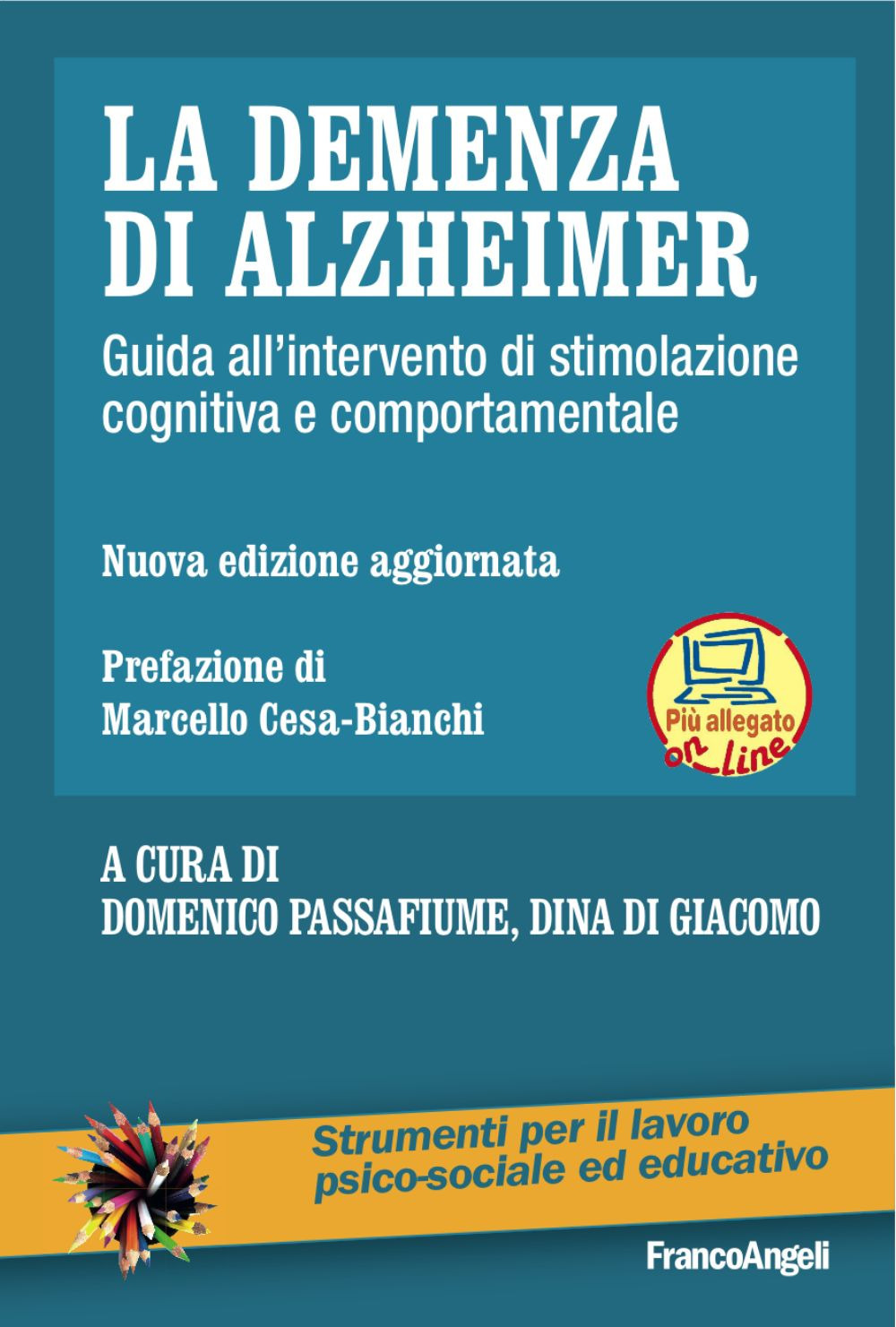 LA DEMENZA DI ALZHEIMER

Guida all'intervento di stimolazione cognitiva e comportamentale

Nuova edizione aggiornata

Prefazione di Marcello Cesa-Bianchi

Più allegato on Line

A CURA DI
DOMENICO PASSAFIUME, DINA DI GIACOMO

Strumenti per il lavoro psico-sociale ed educativo

FrancoAngeli